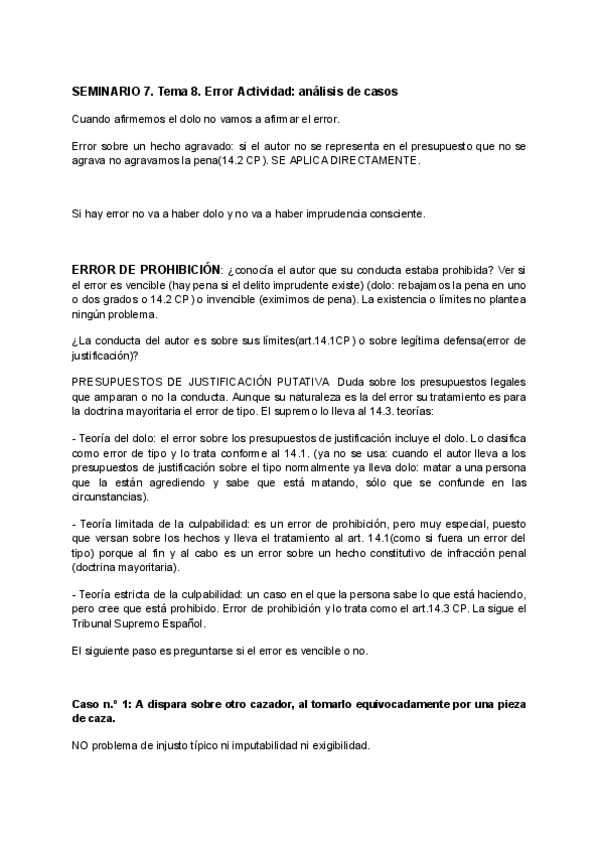 SEMINARIO 7. Tema 8. Error Actividad: análisis de casos

Cuando afirmemos el dolo no vamos a afirmar el error.

Error sobre un hecho agravado: si el autor no se representa en el presupuesto que no se agrava no agravamos la pena(14.2 CP). SE APLICA DIRECTAMENTE.

Si hay error no va a haber dolo y no va a haber imprudencia consciente.

ERROR DE PROHIBICIÓN: ¿conocía el autor que su conducta estaba prohibida? Ver si el error es vencible (hay pena si el delito imprudente existe) (dolo: rebajamos la pena en uno o dos grados o 14.2 CP) o invencible (eximimos de pena). La existencia o límites no plantea ningún problema.

¿La conducta del autor es sobre sus límites(art.14.1CP) o sobre legítima defensa(error de justificación)?

PRESUPUESTOS DE JUSTIFICACIÓN PUTATIVA Duda sobre los presupuestos legales que amparan o no la conducta. Aunque su naturaleza es la del error su tratamiento es para la doctrina mayoritaria el error de tipo. El supremo lo lleva al 14.3. teorías:

- Teoría del dolo: el error sobre los presupuestos de justificación incluye el dolo. Lo clasifica como error de tipo y lo trata conforme al 14.1. (ya no se usa: cuando el autor lleva a los presupuestos de justificación sobre el tipo normalmente ya lleva dolo: matar a una persona que la están agrediendo y sabe que está matando, sólo que se confunde en las circunstancias).

- Teoría limitada de la culpabilidad: es un error de prohibición, pero muy especial, puesto que versan sobre los hechos y lleva el tratamiento al art. 14.1(como si fuera un error del tipo) porque al fin y al cabo es un error sobre un hecho constitutivo de infracción penal (doctrina mayoritaria).

- Teoría estricta de la culpabilidad: un caso en el que la persona sabe lo que está haciendo, pero cree que está prohibido. Error de prohibición y lo trata como el art.14.3 CP. La sigue el Tribunal Supremo Español.

El siguiente paso es preguntarse si el error es vencible o no.

Caso n.º 1: A dispara sobre otro cazador, al tomarlo equivocadamente por una pieza de caza.

NO problema de injusto típico ni imputabilidad ni exigibilidad.